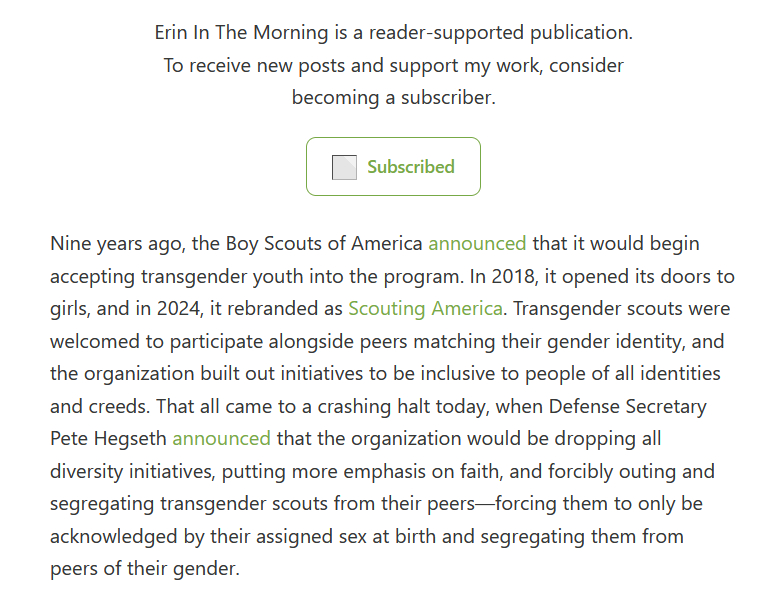 Erin In The Morning is a reader-supported publication. To receive new posts and support my work, consider becoming a subscriber.

Subscribed

Nine years ago, the Boy Scouts of America announced that it would begin accepting transgender youth into the program. In 2018, it opened its doors to girls, and in 2024, it rebranded as Scouting America. Transgender scouts were welcomed to participate alongside peers matching their gender identity, and the organization built out initiatives to be inclusive to people of all identities and creeds. That all came to a crashing halt today, when Defense Secretary Pete Hegseth announced that the organization would be dropping all diversity initiatives, putting more emphasis on faith, and forcibly outing and segregating transgender scouts from their peers—forcing them to only be acknowledged by their assigned sex at birth and segregating them from peers of their gender.